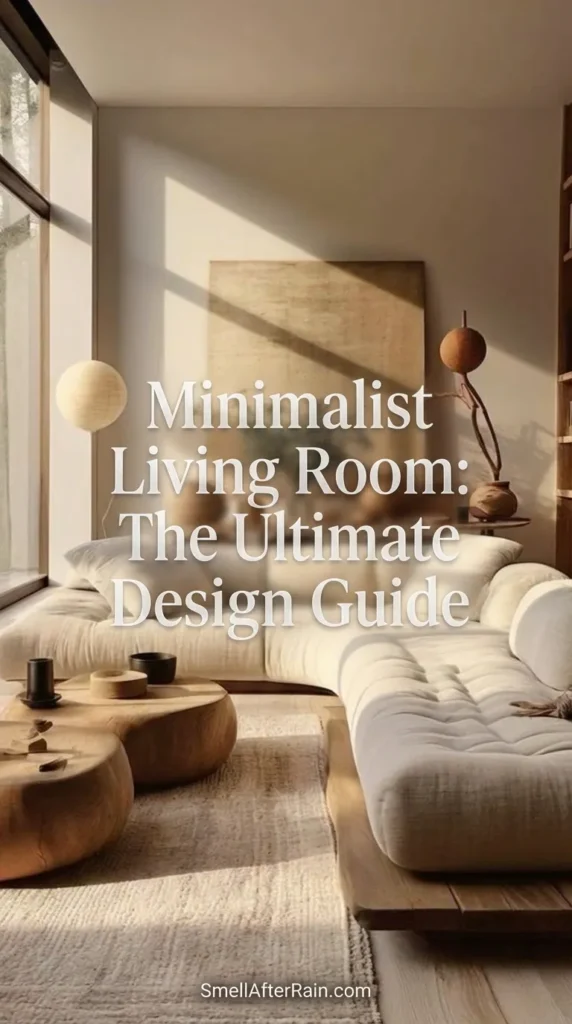 Minimalist Living Room: The Ultimate Design Guide

SmellAfterRain.com